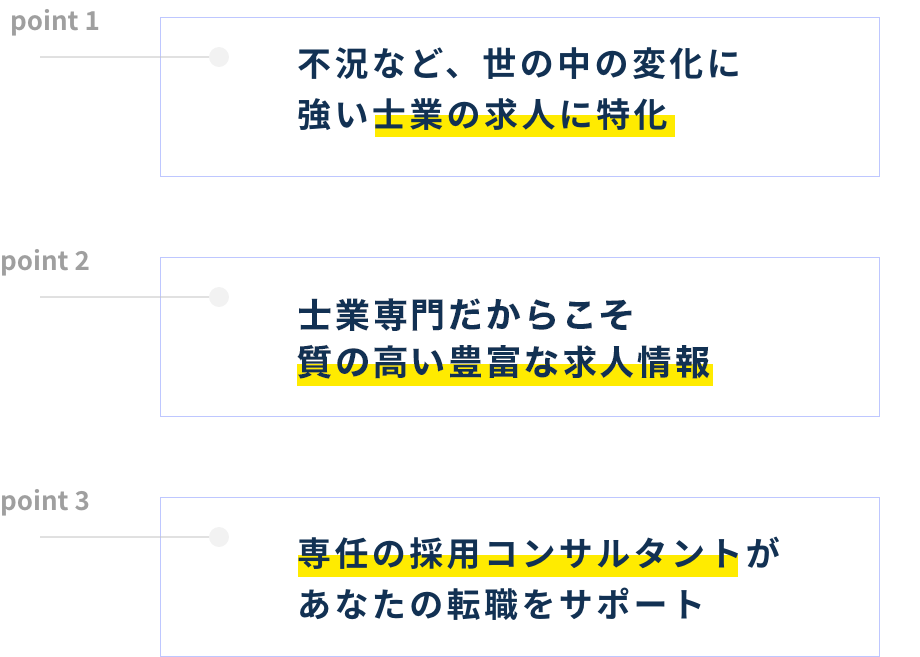 point 1

不況など、世の中の変化に
強い士業の求人に特化

point 2

士業専門だからこそ
質の高い豊富な求人情報

point 3

専任の採用コンサルタントが
あなたの転職をサポート